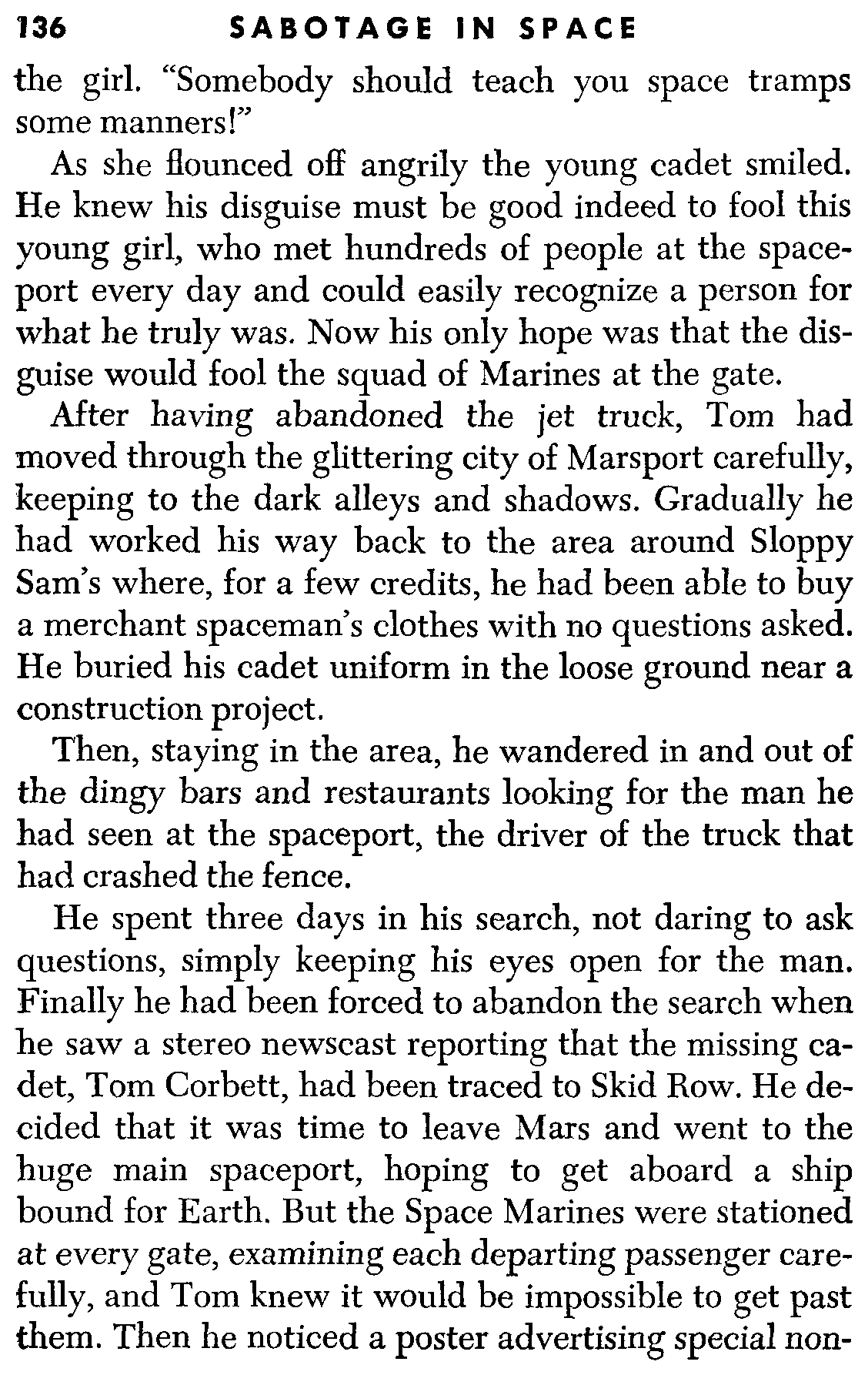 136 SABOTAGE IN SPACE

the girl. "Somebody should teach you space tramps some manners!"

As she flounced off angrily the young cadet smiled. He knew his disguise must be good indeed to fool this young girl, who met hundreds of people at the spaceport every day and could easily recognize a person for what he truly was. Now his only hope was that the disguise would fool the squad of Marines at the gate.

After having abandoned the jet truck, Tom had moved through the glittering city of Marsport carefully, keeping to the dark alleys and shadows. Gradually he had worked his way back to the area around Sloppy Sam's where, for a few credits, he had been able to buy a merchant spaceman's clothes with no questions asked. He buried his cadet uniform in the loose ground near a construction project.

Then, staying in the area, he wandered in and out of the dingy bars and restaurants looking for the man he had seen at the spaceport, the driver of the truck that had crashed the fence.

He spent three days in his search, not daring to ask questions, simply keeping his eyes open for the man. Finally he had been forced to abandon the search when he saw a stereo newscast reporting that the missing cadet, Tom Corbett, had been traced to Skid Row. He decided that it was time to leave Mars and went to the huge main spaceport, hoping to get aboard a ship bound for Earth. But the Space Marines were stationed at every gate, examining each departing passenger carefully, and Tom knew it would be impossible to get past them. Then he noticed a poster advertising special non-